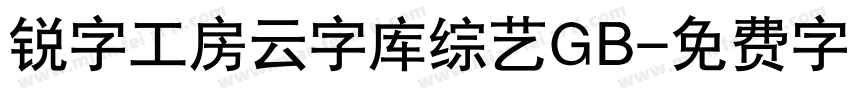 锐字工房云字库综艺GB-免费字